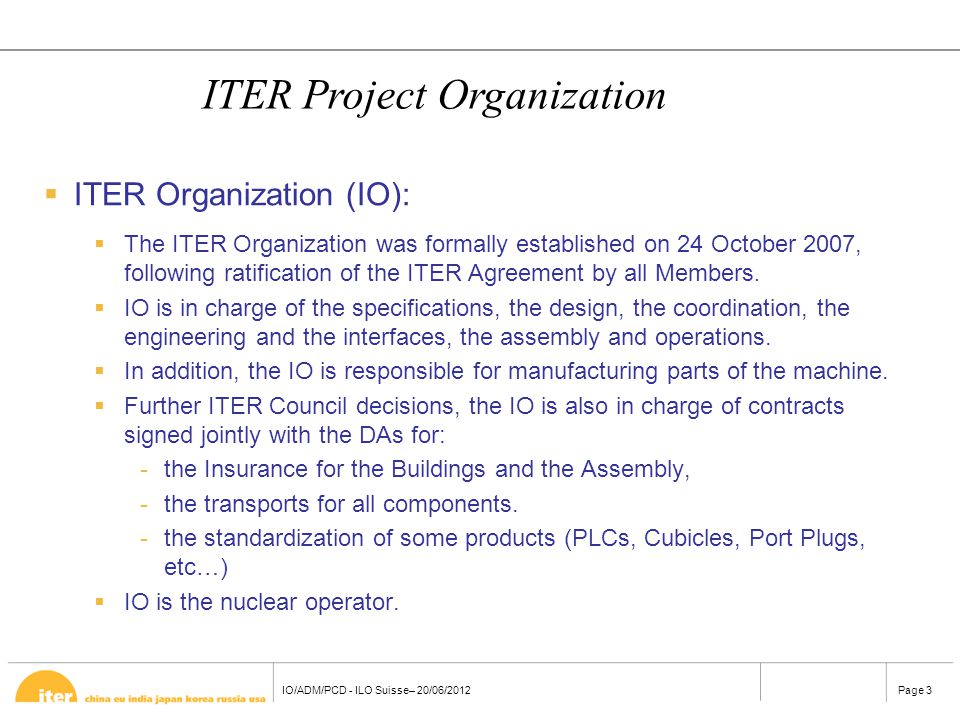 ITER Project Organization

▪ ITER Organization (IO):

▪ The ITER Organization was formally established on 24 October 2007, following ratification of the ITER Agreement by all Members.

▪ IO is in charge of the specifications, the design, the coordination, the engineering and the interfaces, the assembly and operations.

▪ In addition, the IO is responsible for manufacturing parts of the machine.

▪ Further ITER Council decisions, the IO is also in charge of contracts signed jointly with the DAs for:

- the Insurance for the Buildings and the Assembly,
- the transports for all components.
- the standardization of some products (PLCs, Cubicles, Port Plugs, etc…)

▪ IO is the nuclear operator.

iter china eu india japan korea russia usa

IO/ADM/PCD - ILO Suisse– 20/06/2012

Page 3